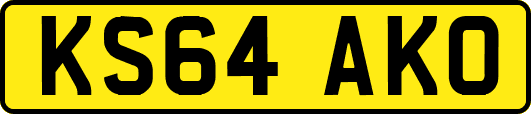 KS64 AKO